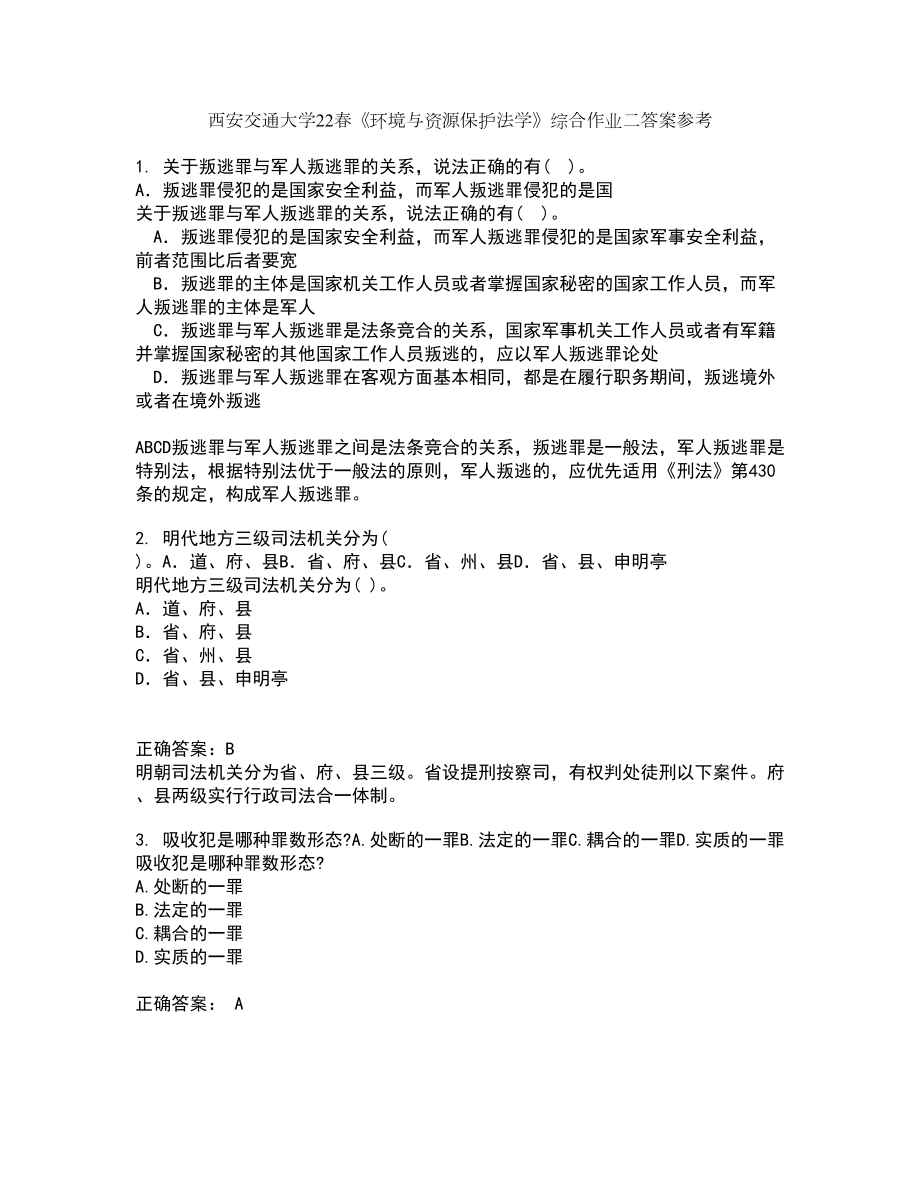 西安交通大学22春《环境与资源保护法学》综合作业二答案参考

1. 关于叛逃罪与军人叛逃罪的关系，说法正确的有（ ）。
A．叛逃罪侵犯的是国家安全利益，而军人叛逃罪侵犯的是国
关于叛逃罪与军人叛逃罪的关系，说法正确的有（ ）。
A．叛逃罪侵犯的是国家安全利益，而军人叛逃罪侵犯的是国家军事安全利益，前者范围比后者要宽
B．叛逃罪的主体是国家机关工作人员或者掌握国家秘密的国家工作人员，而军人叛逃罪的主体是军人
C．叛逃罪与军人叛逃罪是法条竞合的关系，国家军事机关工作人员或者有军籍并掌握国家秘密的其他国家工作人员叛逃的，应以军人叛逃罪论处
D．叛逃罪与军人叛逃罪在客观方面基本相同，都是在履行职务期间，叛逃境外或者在境外叛逃

ABCD叛逃罪与军人叛逃罪之间是法条竞合的关系，叛逃罪是一般法，军人叛逃罪是特别法，根据特别法优于一般法的原则，军人叛逃的，应优先适用《刑法》第430条的规定，构成军人叛逃罪。

2. 明代地方三级司法机关分为（
）。A．道、府、县B．省、府、县C．省、州、县D．省、县、申明亭
明代地方三级司法机关分为（ ）。
A．道、府、县
B．省、府、县
C．省、州、县
D．省、县、申明亭

正确答案：B
明朝司法机关分为省、府、县三级。省设提刑按察司，有权判处徒刑以下案件。府、县两级实行行政司法合一体制。

3. 吸收犯是哪种罪数形态?A.处断的一罪B.法定的一罪C.耦合的一罪D.实质的一罪
吸收犯是哪种罪数形态?
A.处断的一罪
B.法定的一罪
C.耦合的一罪
D.实质的一罪

正确答案： A